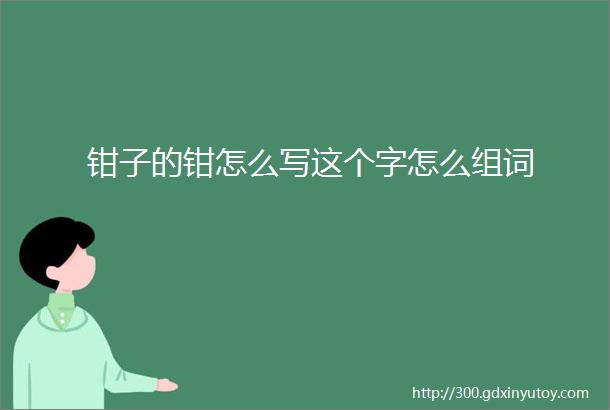 钳子的钳怎么写这个字怎么组词

http://300.gdxinyutoy.com